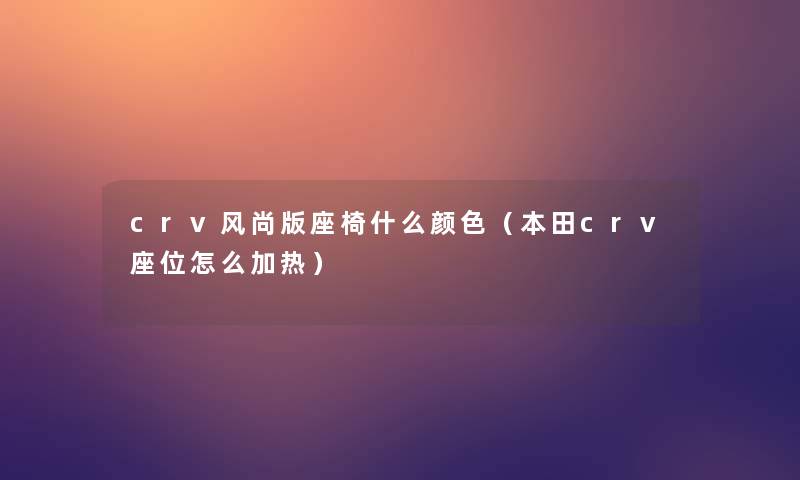 crv风尚版座椅什么颜色（本田crv座位怎么加热）